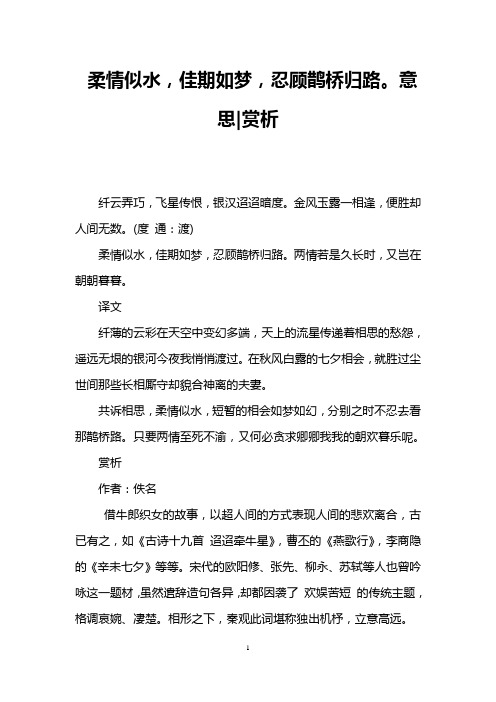 柔情似水，佳期如梦，忍顾鹊桥归路。意思|赏析

纤云弄巧，飞星传恨，银汉迢迢暗度。金风玉露一相逢，便胜却人间无数。(度 通：渡)

柔情似水，佳期如梦，忍顾鹊桥归路。两情若是久长时，又岂在朝朝暮暮。

译文

纤薄的云彩在天空中变幻多端，天上的流星传递着相思的愁怨，遥远无垠的银河今夜我悄悄渡过。在秋风白露的七夕相会，就胜过尘世间那些长相厮守却貌合神离的夫妻。

共诉相思，柔情似水，短暂的相会如梦如幻，分别之时不忍去看那鹊桥路。只要两情至死不渝，又何必贪求卿卿我我的朝欢暮乐呢。

赏析

作者：佚名

借牛郎织女的故事，以超人间的方式表现人间的悲欢离合，古已有之，如《古诗十九首 迢迢牵牛星》，曹丕的《燕歌行》，李商隐的《辛未七夕》等等。宋代的欧阳修、张先、柳永、苏轼等人也曾吟咏这一题材，虽然遣辞造句各异，却都因袭了 欢娱苦短 的传统主题，格调哀婉、凄楚。相形之下，秦观此词堪称独出机杼，立意高远。

1